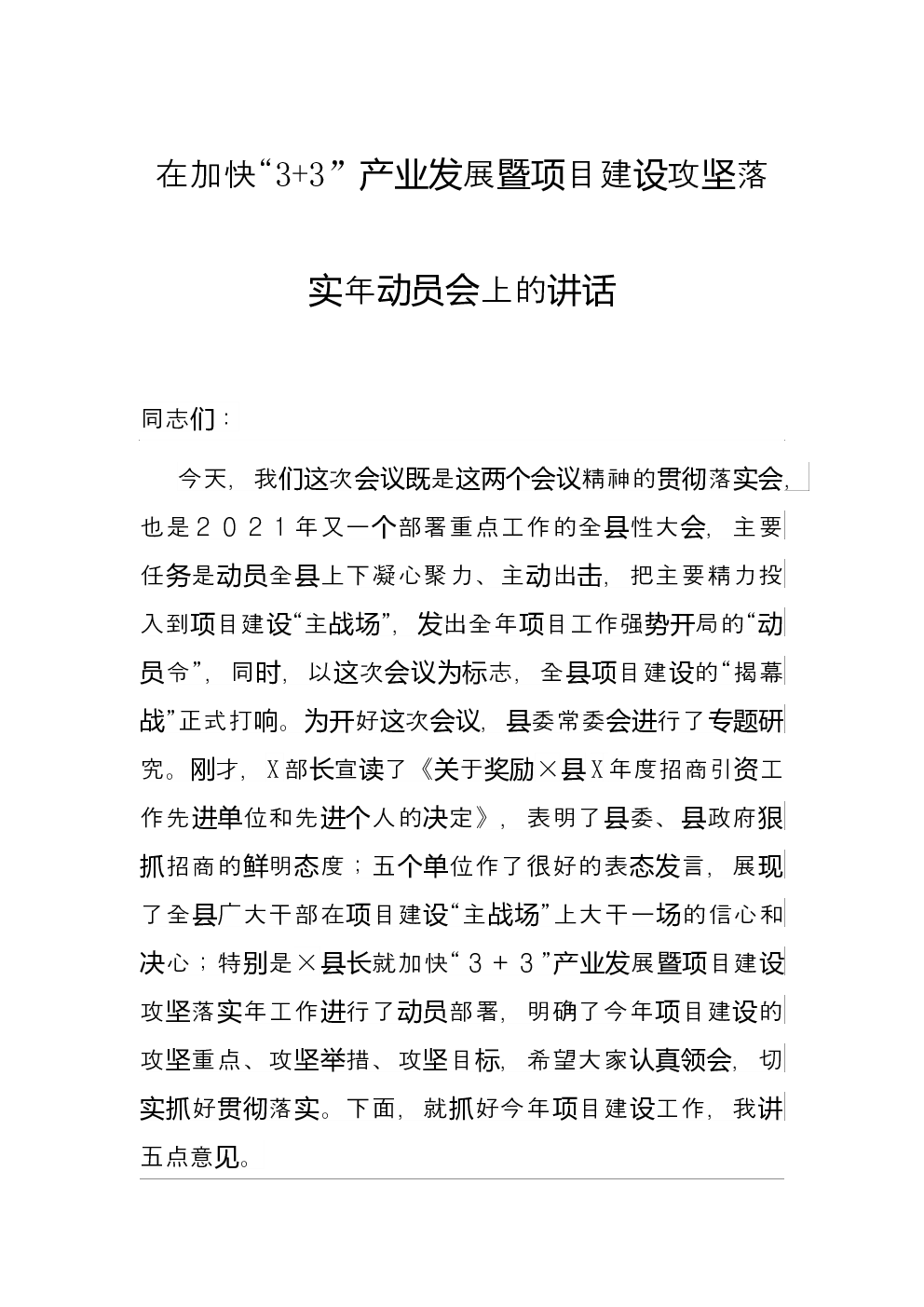 在加快“3+3”产业发展暨项目建设攻坚落实年动员会上的讲话

同志们：

今天，我们这次会议既是这两个会议精神的贯彻落实会，也是2021年又一个部署重点工作的全县性大会，主要任务是动员全县上下凝心聚力、主动出击，把主要精力投入到项目建设“主战场”，发出全年项目工作强势开局的“动员令”，同时，以这次会议为标志，全县项目建设的“揭幕战”正式打响。为开好这次会议，县委常委会进行了专题研究。刚才，X部长宣读了《关于奖励×县X年度招商引资工作先进单位和先进个人的决定》，表明了县委、县政府狠抓招商的鲜明态度；五个单位作了很好的表态发言，展现了全县广大干部在项目建设“主战场”上大干一场的信心和决心；特别是×县长就加快“3＋3”产业发展暨项目建设攻坚落实年工作进行了动员部署，明确了今年项目建设的攻坚重点、攻坚举措、攻坚目标，希望大家认真领会，切实抓好贯彻落实。下面，就抓好今年项目建设工作，我讲五点意见。